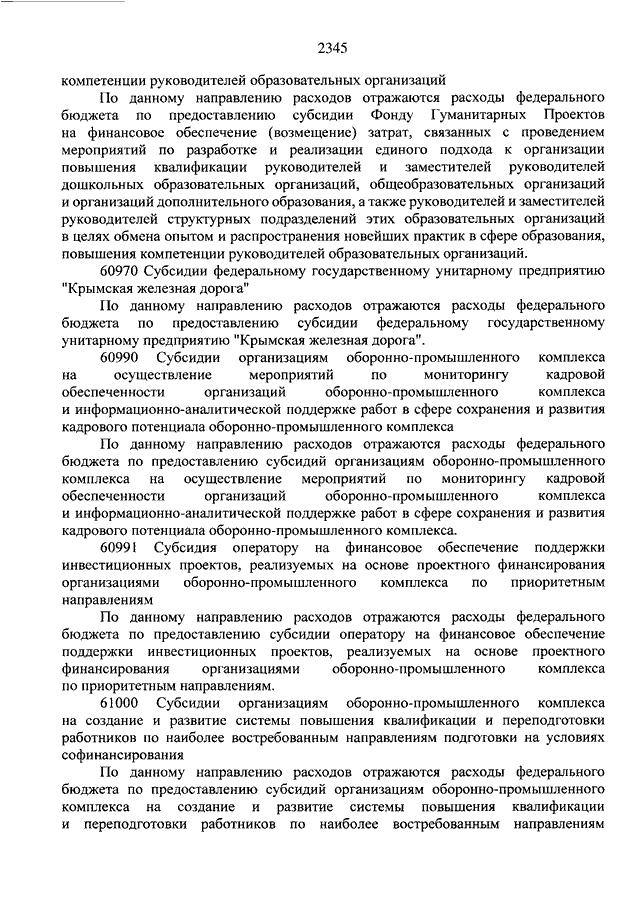 2345

компетенции руководителей образовательных организаций

По данному направлению расходов отражаются расходы федерального бюджета по предоставлению субсидии Фонду Гуманитарных Проектов на финансовое обеспечение (возмещение) затрат, связанных с проведением мероприятий по разработке и реализации единого подхода к организации повышения квалификации руководителей и заместителей руководителей дошкольных образовательных организаций, общеобразовательных организаций и организаций дополнительного образования, а также руководителей и заместителей руководителей структурных подразделений этих образовательных организаций в целях обмена опытом и распространения новейших практик в сфере образования, повышения компетенции руководителей образовательных организаций.

60970 Субсидии федеральному государственному унитарному предприятию "Крымская железная дорога"

По данному направлению расходов отражаются расходы федерального бюджета по предоставлению субсидии федеральному государственному унитарному предприятию "Крымская железная дорога".

60990 Субсидии организациям оборонно-промышленного комплекса на осуществление мероприятий по мониторингу кадровой обеспеченности организаций оборонно-промышленного комплекса и информационно-аналитической поддержке работ в сфере сохранения и развития кадрового потенциала оборонно-промышленного комплекса

По данному направлению расходов отражаются расходы федерального бюджета по предоставлению субсидий организациям оборонно-промышленного комплекса на осуществление мероприятий по мониторингу кадровой обеспеченности организаций оборонно-промышленного комплекса и информационно-аналитической поддержке работ в сфере сохранения и развития кадрового потенциала оборонно-промышленного комплекса.

60991 Субсидия оператору на финансовое обеспечение поддержки инвестиционных проектов, реализуемых на основе проектного финансирования организациями оборонно-промышленного комплекса по приоритетным направлениям

По данному направлению расходов отражаются расходы федерального бюджета по предоставлению субсидии оператору на финансовое обеспечение поддержки инвестиционных проектов, реализуемых на основе проектного финансирования организациями оборонно-промышленного комплекса по приоритетным направлениям.

61000 Субсидии организациям оборонно-промышленного комплекса на создание и развитие системы повышения квалификации и переподготовки работников по наиболее востребованным направлениям подготовки на условиях софинансирования

По данному направлению расходов отражаются расходы федерального бюджета по предоставлению субсидий организациям оборонно-промышленного комплекса на создание и развитие системы повышения квалификации и переподготовки работников по наиболее востребованным направлениям